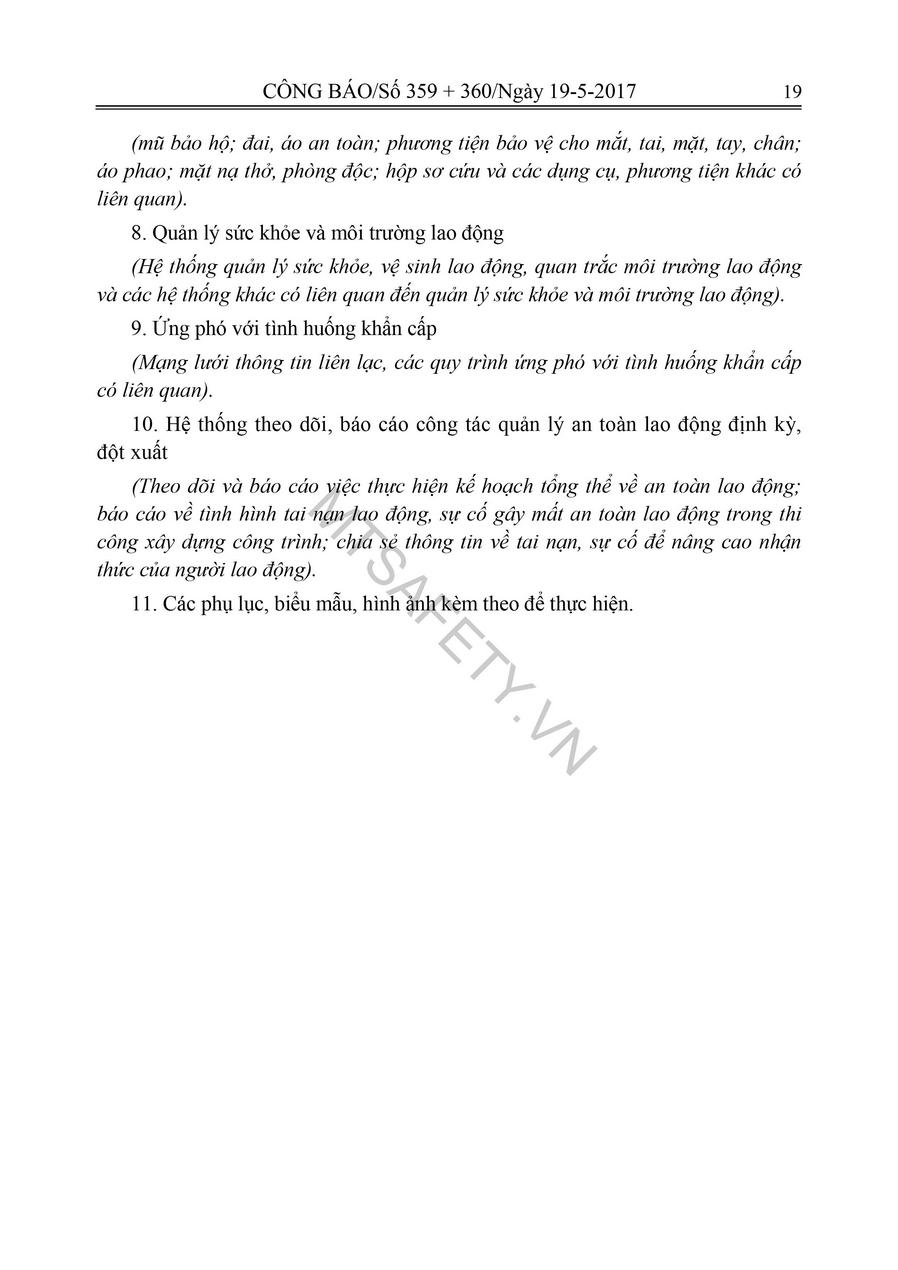 CÔNG BÁO/Số 359 + 360/Ngày 19-5-2017 19

(mũ bảo hộ; đai, áo an toàn; phương tiện bảo vệ cho mắt, tai, mặt, tay, chân; áo phao; mặt nạ thở, phòng độc; hộp sơ cứu và các dụng cụ, phương tiện khác có liên quan).

8. Quản lý sức khỏe và môi trường lao động

(Hệ thống quản lý sức khỏe, vệ sinh lao động, quan trắc môi trường lao động và các hệ thống khác có liên quan đến quản lý sức khỏe và môi trường lao động).

9. Ứng phó với tình huống khẩn cấp

(Mạng lưới thông tin liên lạc, các quy trình ứng phó với tình huống khẩn cấp có liên quan).

10. Hệ thống theo dõi, báo cáo công tác quản lý an toàn lao động định kỳ, đột xuất

(Theo dõi và báo cáo việc thực hiện kế hoạch tổng thể về an toàn lao động; báo cáo về tình hình tai nạn lao động, sự cố gây mất an toàn lao động trong thi công xây dựng công trình; chia sẻ thông tin về tai nạn, sự cố để nâng cao nhận thức của người lao động).

11. Các phụ lục, biểu mẫu, hình ảnh kèm theo để thực hiện.

MTSAFETY.VN